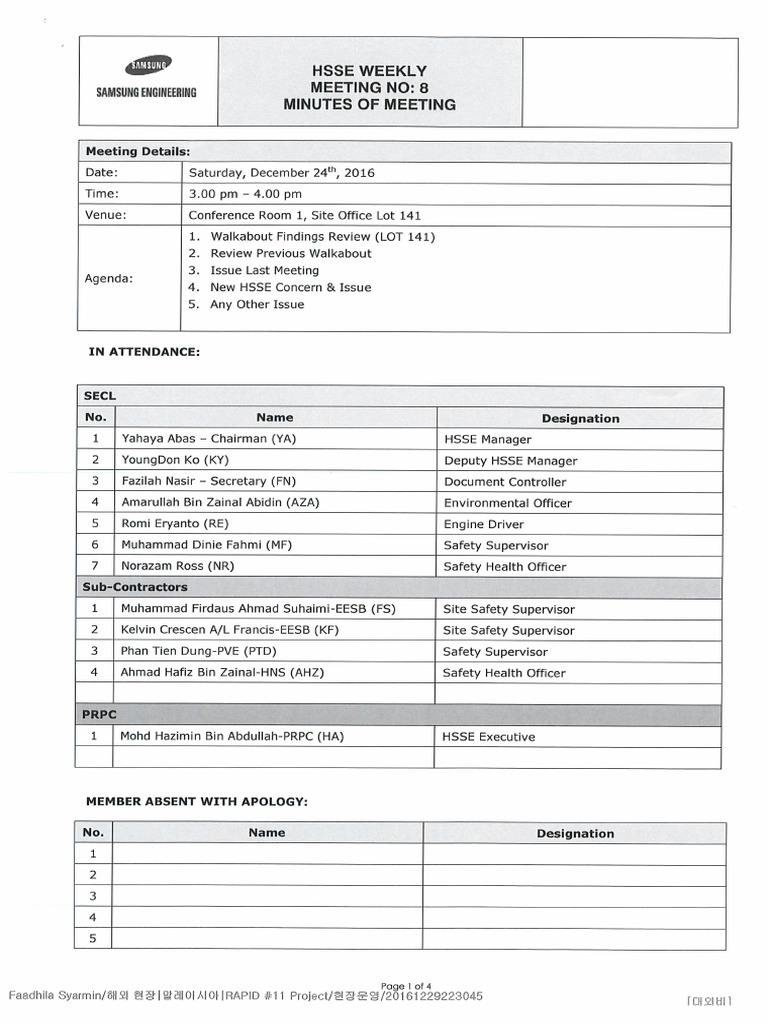 SAMSUNG
SAMSUNG ENGINEERING

HSSE WEEKLY
MEETING NO: 8
MINUTES OF MEETING

| Meeting Details: | |
|---|---|
| Date: | Saturday, December 24$^{th}$, 2016 |
| Time: | 3.00 pm – 4.00 pm |
| Venue: | Conference Room 1, Site Office Lot 141 |
| Agenda: | 1. Walkabout Findings Review (LOT 141) 2. Review Previous Walkabout 3. Issue Last Meeting 4. New HSSE Concern & Issue 5. Any Other Issue |

IN ATTENDANCE:

| SECL | | |
|---|---|---|
| No. | Name | Designation |
| 1 | Yahaya Abas – Chairman (YA) | HSSE Manager |
| 2 | YoungDon Ko (KY) | Deputy HSSE Manager |
| 3 | Fazilah Nasir – Secretary (FN) | Document Controller |
| 4 | Amarullah Bin Zainal Abidin (AZA) | Environmental Officer |
| 5 | Romi Eryanto (RE) | Engine Driver |
| 6 | Muhammad Dinie Fahmi (MF) | Safety Supervisor |
| 7 | Norazam Ross (NR) | Safety Health Officer |
| Sub-Contractors | | |
| 1 | Muhammad Firdaus Ahmad Suhaimi-EESB (FS) | Site Safety Supervisor |
| 2 | Kelvin Crescen A/L Francis-EESB (KF) | Site Safety Supervisor |
| 3 | Phan Tien Dung-PVE (PTD) | Safety Supervisor |
| 4 | Ahmad Hafiz Bin Zainal-HNS (AHZ) | Safety Health Officer |
| | | |
| PRPC | | |
| 1 | Mohd Hazimin Bin Abdullah-PRPC (HA) | HSSE Executive |
| | | |

MEMBER ABSENT WITH APOLOGY:

| No. | Name | Designation |
|---|---|---|
| 1 | | |
| 2 | | |
| 3 | | |
| 4 | | |
| 5 | | |

Page 1 of 4
Faadhila Syarmin/해외 현장|말레이시아|RAPID #11 Project/현장운영/20161229223045
[대외비]